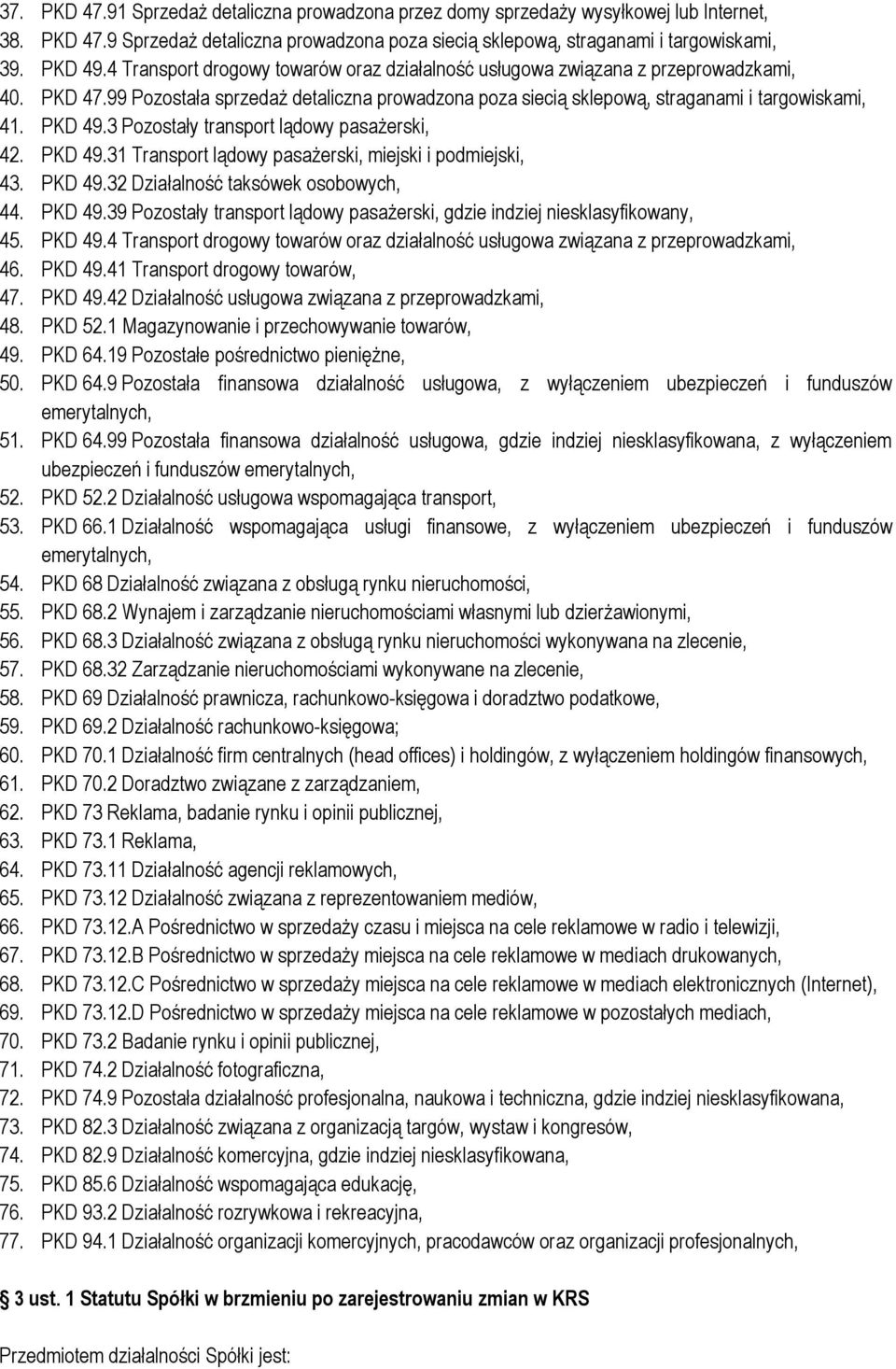 37. PKD 47.91 Sprzedaż detaliczna prowadzona przez domy sprzedaży wysyłkowej lub Internet,
38. PKD 47.9 Sprzedaż detaliczna prowadzona poza siecią sklepową, straganami i targowiskami,
39. PKD 49.4 Transport drogowy towarów oraz działalność usługowa związana z przeprowadzkami,
40. PKD 47.99 Pozostała sprzedaż detaliczna prowadzona poza siecią sklepową, straganami i targowiskami,
41. PKD 49.3 Pozostały transport lądowy pasażerski,
42. PKD 49.31 Transport lądowy pasażerski, miejski i podmiejski,
43. PKD 49.32 Działalność taksówek osobowych,
44. PKD 49.39 Pozostały transport lądowy pasażerski, gdzie indziej niesklasyfikowany,
45. PKD 49.4 Transport drogowy towarów oraz działalność usługowa związana z przeprowadzkami,
46. PKD 49.41 Transport drogowy towarów,
47. PKD 49.42 Działalność usługowa związana z przeprowadzkami,
48. PKD 52.1 Magazynowanie i przechowywanie towarów,
49. PKD 64.19 Pozostałe pośrednictwo pieniężne,
50. PKD 64.9 Pozostała finansowa działalność usługowa, z wyłączeniem ubezpieczeń i funduszów emerytalnych,
51. PKD 64.99 Pozostała finansowa działalność usługowa, gdzie indziej niesklasyfikowana, z wyłączeniem ubezpieczeń i funduszów emerytalnych,
52. PKD 52.2 Działalność usługowa wspomagająca transport,
53. PKD 66.1 Działalność wspomagająca usługi finansowe, z wyłączeniem ubezpieczeń i funduszów emerytalnych,
54. PKD 68 Działalność związana z obsługą rynku nieruchomości,
55. PKD 68.2 Wynajem i zarządzanie nieruchomościami własnymi lub dzierżawionymi,
56. PKD 68.3 Działalność związana z obsługą rynku nieruchomości wykonywana na zlecenie,
57. PKD 68.32 Zarządzanie nieruchomościami wykonywane na zlecenie,
58. PKD 69 Działalność prawnicza, rachunkowo-księgowa i doradztwo podatkowe,
59. PKD 69.2 Działalność rachunkowo-księgowa;
60. PKD 70.1 Działalność firm centralnych (head offices) i holdingów, z wyłączeniem holdingów finansowych,
61. PKD 70.2 Doradztwo związane z zarządzaniem,
62. PKD 73 Reklama, badanie rynku i opinii publicznej,
63. PKD 73.1 Reklama,
64. PKD 73.11 Działalność agencji reklamowych,
65. PKD 73.12 Działalność związana z reprezentowaniem mediów,
66. PKD 73.12.A Pośrednictwo w sprzedaży czasu i miejsca na cele reklamowe w radio i telewizji,
67. PKD 73.12.B Pośrednictwo w sprzedaży miejsca na cele reklamowe w mediach drukowanych,
68. PKD 73.12.C Pośrednictwo w sprzedaży miejsca na cele reklamowe w mediach elektronicznych (Internet),
69. PKD 73.12.D Pośrednictwo w sprzedaży miejsca na cele reklamowe w pozostałych mediach,
70. PKD 73.2 Badanie rynku i opinii publicznej,
71. PKD 74.2 Działalność fotograficzna,
72. PKD 74.9 Pozostała działalność profesjonalna, naukowa i techniczna, gdzie indziej niesklasyfikowana,
73. PKD 82.3 Działalność związana z organizacją targów, wystaw i kongresów,
74. PKD 82.9 Działalność komercyjna, gdzie indziej niesklasyfikowana,
75. PKD 85.6 Działalność wspomagająca edukację,
76. PKD 93.2 Działalność rozrywkowa i rekreacyjna,
77. PKD 94.1 Działalność organizacji komercyjnych, pracodawców oraz organizacji profesjonalnych,

3 ust. 1 Statutu Spółki w brzmieniu po zarejestrowaniu zmian w KRS

Przedmiotem działalności Spółki jest: